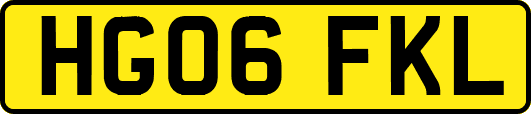 HG06 FKL